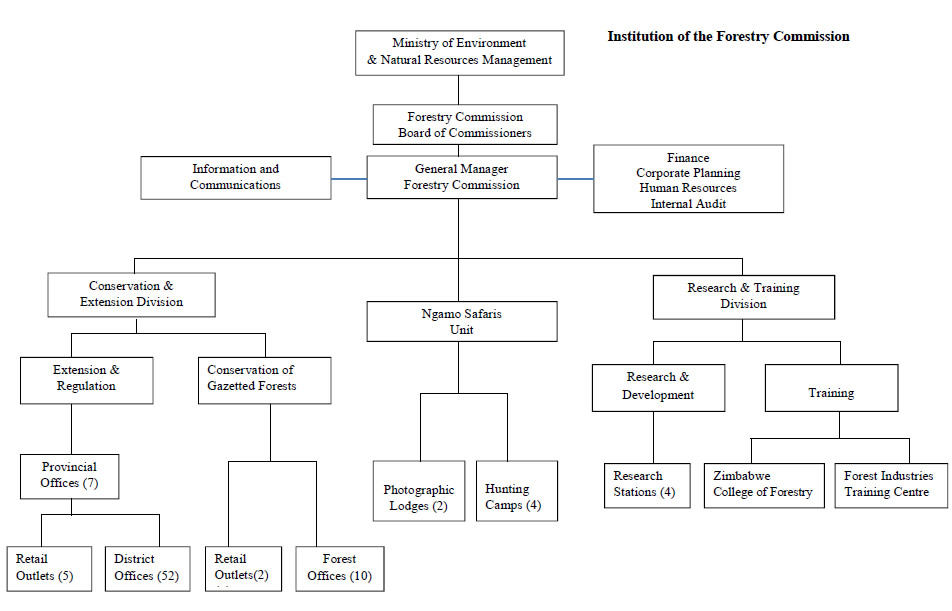 Institution of the Forestry Commission

Ministry of Environment & Natural Resources Management

Forestry Commission Board of Commissioners

Information and Communications

General Manager Forestry Commission

Finance
Corporate Planning
Human Resources
Internal Audit

Conservation & Extension Division

Ngamo Safaris Unit

Research & Training Division

Extension & Regulation

Conservation of Gazetted Forests

Research & Development

Training

Provincial Offices (7)

Photographic Lodges (2)

Hunting Camps (4)

Research Stations (4)

Zimbabwe College of Forestry

Forest Industries Training Centre

Retail Outlets (5)

District Offices (52)

Retail Outlets(2)

Forest Offices (10)